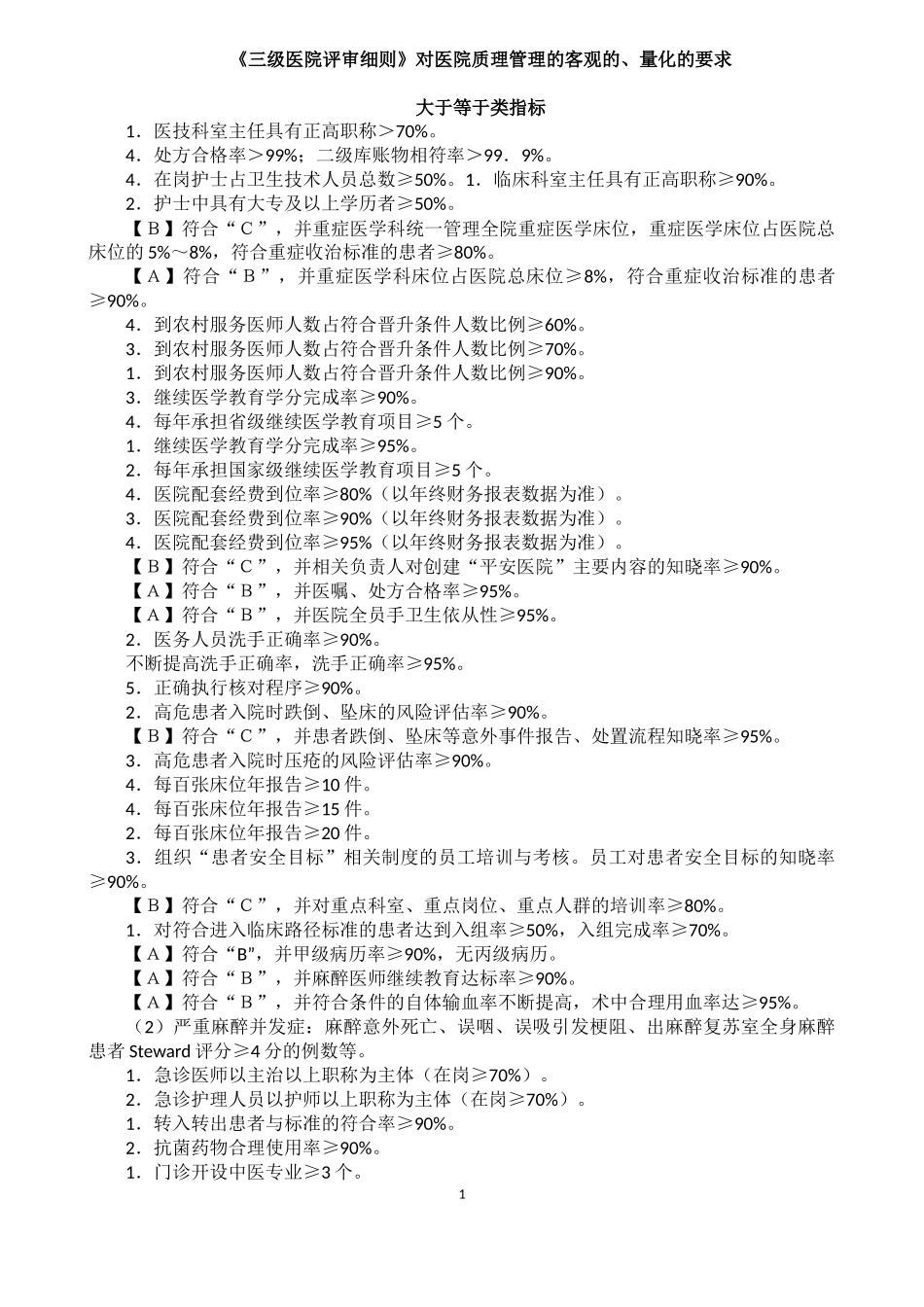 《三级医院评审细则》对医院质理管理的客观的、量化的要求

大于等于类指标

1．医技科室主任具有正高职称＞70%。
4．处方合格率＞99%；二级库账物相符率＞99．9%。
4．在岗护士占卫生技术人员总数≥50%。1．临床科室主任具有正高职称≥90%。
2．护士中具有大专及以上学历者≥50%。
【B】符合“C”，并重症医学科统一管理全院重症医学床位，重症医学床位占医院总床位的 5%～8%，符合重症收治标准的患者≥80%。
【A】符合“B”，并重症医学科床位占医院总床位≥8%，符合重症收治标准的患者≥90%。
4．到农村服务医师人数占符合晋升条件人数比例≥60%。
3．到农村服务医师人数占符合晋升条件人数比例≥70%。
1．到农村服务医师人数占符合晋升条件人数比例≥90%。
3．继续医学教育学分完成率≥90%。
4．每年承担省级继续医学教育项目≥5 个。
1．继续医学教育学分完成率≥95%。
2．每年承担国家级继续医学教育项目≥5 个。
4．医院配套经费到位率≥80%（以年终财务报表数据为准）。
3．医院配套经费到位率≥90%（以年终财务报表数据为准）。
4．医院配套经费到位率≥95%（以年终财务报表数据为准）。
【B】符合“C”，并相关负责人对创建“平安医院”主要内容的知晓率≥90%。
【A】符合“B”，并医嘱、处方合格率≥95%。
【A】符合“B”，并医院全员手卫生依从性≥95%。
2．医务人员洗手正确率≥90%。
不断提高洗手正确率，洗手正确率≥95%。
5．正确执行核对程序≥90%。
2．高危患者入院时跌倒、坠床的风险评估率≥90%。
【B】符合“C”，并患者跌倒、坠床等意外事件报告、处置流程知晓率≥95%。
3．高危患者入院时压疮的风险评估率≥90%。
4．每百张床位年报告≥10 件。
4．每百张床位年报告≥15 件。
2．每百张床位年报告≥20 件。
3．组织“患者安全目标”相关制度的员工培训与考核。员工对患者安全目标的知晓率≥90%。
【B】符合“C”，并对重点科室、重点岗位、重点人群的培训率≥80%。
1．对符合进入临床路径标准的患者达到入组率≥50%，入组完成率≥70%。
【A】符合“B”，并甲级病历率≥90%，无丙级病历。
【A】符合“B”，并麻醉医师继续教育达标率≥90%。
【A】符合“B”，并符合条件的自体输血率不断提高，术中合理用血率达≥95%。
（2）严重麻醉并发症：麻醉意外死亡、误咽、误吸引发梗阻、出麻醉复苏室全身麻醉患者 Steward 评分≥4 分的例数等。
1．急诊医师以主治以上职称为主体（在岗≥70%）。
2．急诊护理人员以护师以上职称为主体（在岗≥70%）。
1．转入转出患者与标准的符合率≥90%。
2．抗菌药物合理使用率≥90%。
1．门诊开设中医专业≥3 个。

1